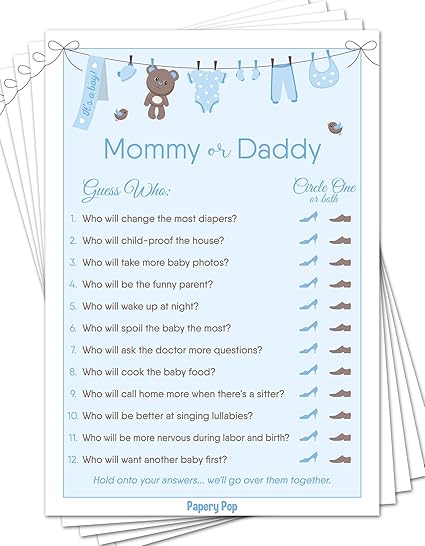 It's a boy!

Mommy or Daddy

Guess Who:

Circle One or both

1. Who will change the most diapers?
2. Who will child-proof the house?
3. Who will take more baby photos?
4. Who will be the funny parent?
5. Who will wake up at night?
6. Who will spoil the baby the most?
7. Who will ask the doctor more questions?
8. Who will cook the baby food?
9. Who will call home more when there's a sitter?
10. Who will be better at singing lullabies?
11. Who will be more nervous during labor and birth?
12. Who will want another baby first?

Hold onto your answers... we'll go over them together.

Papery Pop